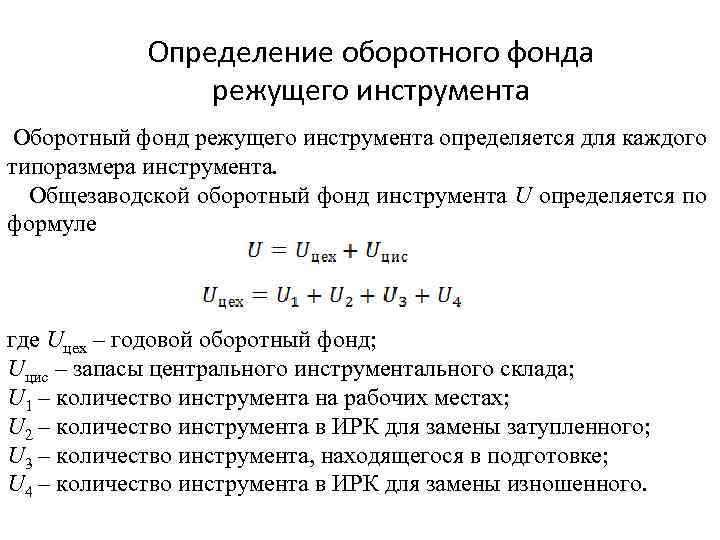 Определение оборотного фонда режущего инструмента

Оборотный фонд режущего инструмента определяется для каждого типоразмера инструмента.

Общезаводской оборотный фонд инструмента $U$ определяется по формуле

$U = U_{цех} + U_{цис}$

$U_{цех} = U_1 + U_2 + U_3 + U_4$

где $U_{цех}$ – годовой оборотный фонд;
$U_{цис}$ – запасы центрального инструментального склада;
$U_1$ – количество инструмента на рабочих местах;
$U_2$ – количество инструмента в ИРК для замены затупленного;
$U_3$ – количество инструмента, находящегося в подготовке;
$U_4$ – количество инструмента в ИРК для замены изношенного.